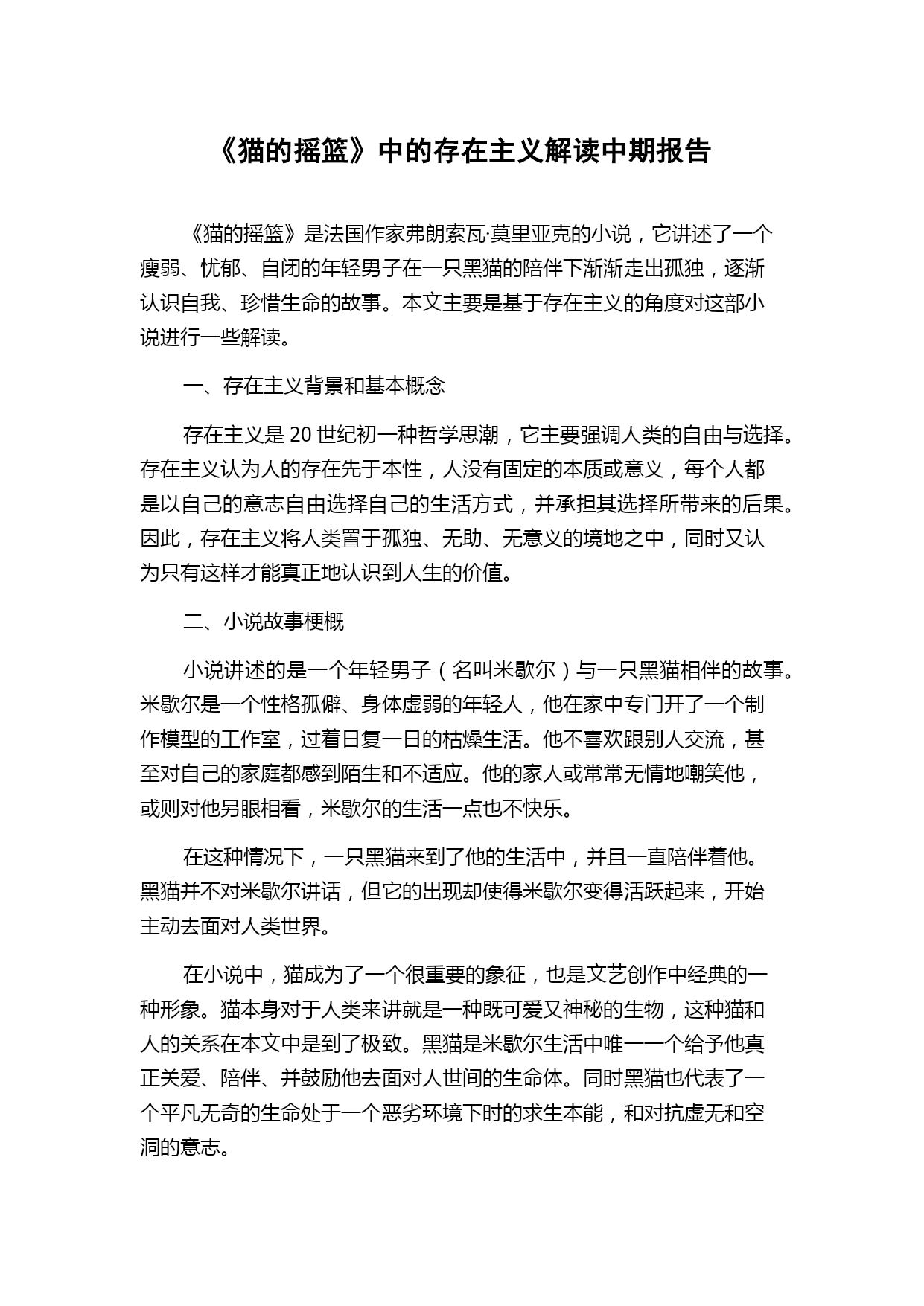 《猫的摇篮》中的存在主义解读中期报告

《猫的摇篮》是法国作家弗朗索瓦·莫里亚克的小说，它讲述了一个瘦弱、忧郁、自闭的年轻男子在一只黑猫的陪伴下渐渐走出孤独，逐渐认识自我、珍惜生命的故事。本文主要是基于存在主义的角度对这部小说进行一些解读。

一、存在主义背景和基本概念

存在主义是 20 世纪初一种哲学思潮，它主要强调人类的自由与选择。存在主义认为人的存在先于本性，人没有固定的本质或意义，每个人都是以自己的意志自由选择自己的生活方式，并承担其选择所带来的后果。因此，存在主义将人类置于孤独、无助、无意义的境地之中，同时又认为只有这样才能真正地认识到人生的价值。

二、小说故事梗概

小说讲述的是一个年轻男子（名叫米歇尔）与一只黑猫相伴的故事。米歇尔是一个性格孤僻、身体虚弱的年轻人，他在家中专门开了一个制作模型的工作室，过着日复一日的枯燥生活。他不喜欢跟别人交流，甚至对自己的家庭都感到陌生和不适应。他的家人或常常无情地嘲笑他，或则对他另眼相看，米歇尔的生活一点也不快乐。

在这种情况下，一只黑猫来到了他的生活中，并且一直陪伴着他。黑猫并不对米歇尔讲话，但它的出现却使得米歇尔变得活跃起来，开始主动去面对人类世界。

在小说中，猫成为了一个很重要的象征，也是文艺创作中经典的一种形象。猫本身对于人类来讲就是一种既可爱又神秘的生物，这种猫和人的关系在本文中是到了极致。黑猫是米歇尔生活中唯一一个给予他真正关爱、陪伴、并鼓励他去面对人世间的生命体。同时黑猫也代表了一个平凡无奇的生命处于一个恶劣环境下时的求生本能，和对抗虚无和空洞的意志。